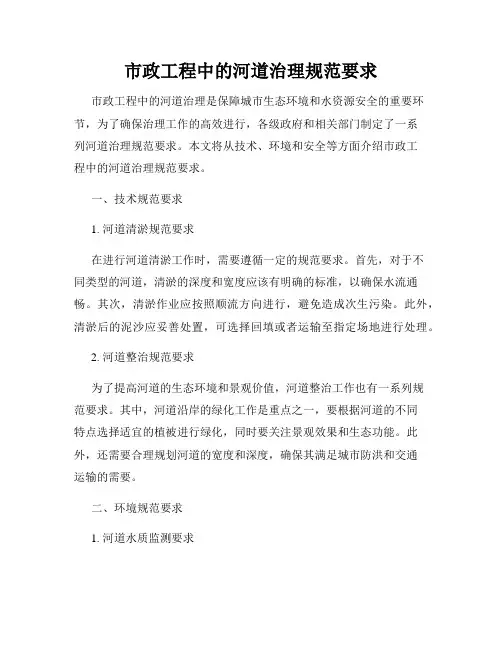 市政工程中的河道治理规范要求

市政工程中的河道治理是保障城市生态环境和水资源安全的重要环节，为了确保治理工作的高效进行，各级政府和相关部门制定了一系列河道治理规范要求。本文将从技术、环境和安全等方面介绍市政工程中的河道治理规范要求。

一、技术规范要求

1. 河道清淤规范要求

在进行河道清淤工作时，需要遵循一定的规范要求。首先，对于不同类型的河道，清淤的深度和宽度应该有明确的标准，以确保水流通畅。其次，清淤作业应按照顺流方向进行，避免造成次生污染。此外，清淤后的泥沙应妥善处置，可选择回填或者运输至指定场地进行处理。

2. 河道整治规范要求

为了提高河道的生态环境和景观价值，河道整治工作也有一系列规范要求。其中，河道沿岸的绿化工作是重点之一，要根据河道的不同特点选择适宜的植被进行绿化，同时要关注景观效果和生态功能。此外，还需要合理规划河道的宽度和深度，确保其满足城市防洪和交通运输的需要。

二、环境规范要求

1. 河道水质监测要求